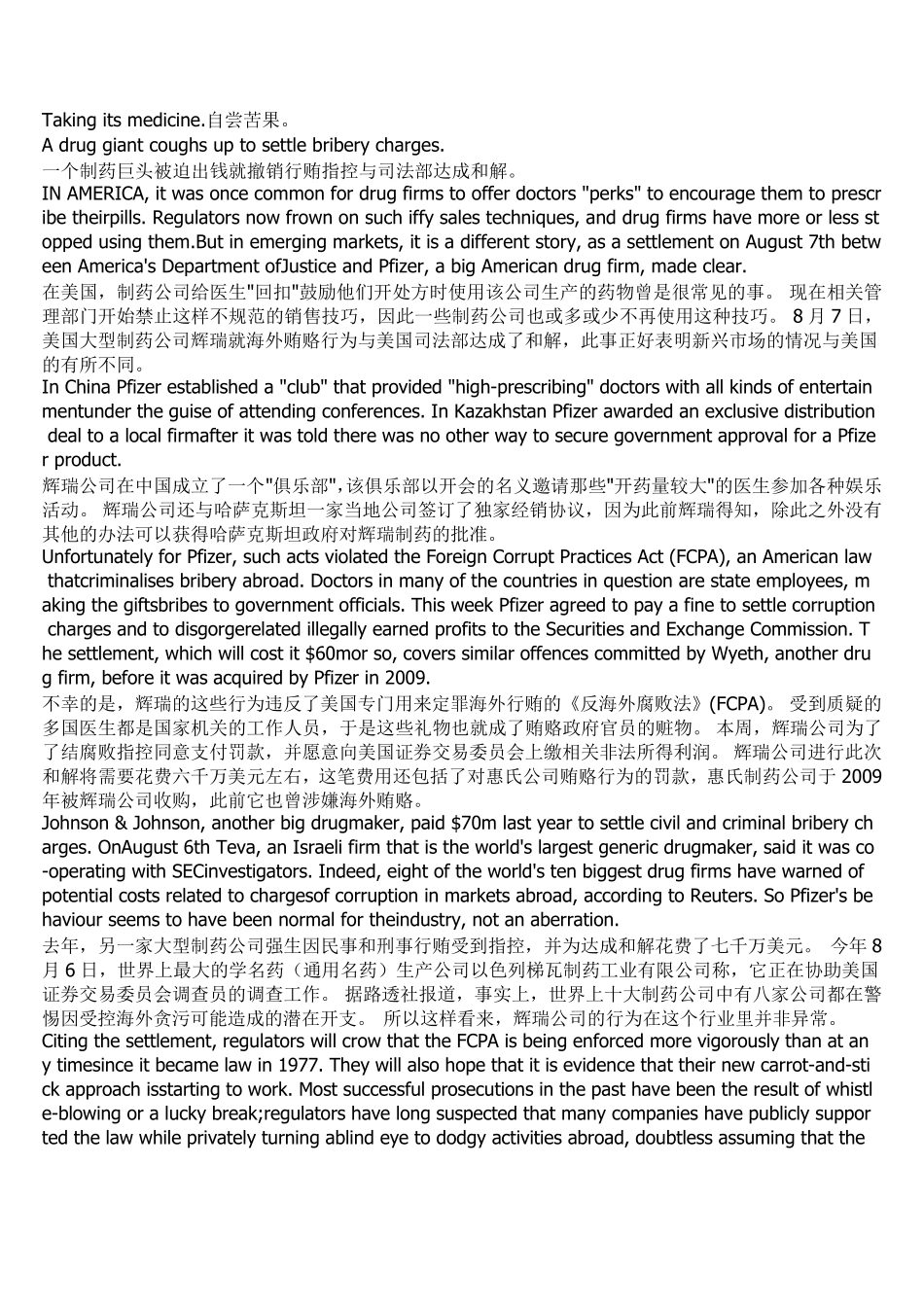 Taking its medicine.自尝苦果。
A drug giant coughs up to settle bribery charges.
一个制药巨头被迫出钱就撤销行贿指控与司法部达成和解。
IN AMERICA, it was once common for drug firms to offer doctors "perks" to encourage them to prescribe theirpills. Regulators now frown on such iffy sales techniques, and drug firms have more or less stopped using them.But in emerging markets, it is a different story, as a settlement on August 7th between America's Department ofJustice and Pfizer, a big American drug firm, made clear.
在美国，制药公司给医生"回扣"鼓励他们开处方时使用该公司生产的药物曾是很常见的事。 现在相关管理部门开始禁止这样不规范的销售技巧，因此一些制药公司也或多或少不再使用这种技巧。 8 月 7 日，美国大型制药公司辉瑞就海外贿赂行为与美国司法部达成了和解，此事正好表明新兴市场的情况与美国的有所不同。
In China Pfizer established a "club" that provided "high-prescribing" doctors with all kinds of entertainmentunder the guise of attending conferences. In Kazakhstan Pfizer awarded an exclusive distribution deal to a local firmafter it was told there was no other way to secure government approval for a Pfizer product.
辉瑞公司在中国成立了一个"俱乐部",该俱乐部以开会的名义邀请那些"开药量较大"的医生参加各种娱乐活动。 辉瑞公司还与哈萨克斯坦一家当地公司签订了独家经销协议，因为此前辉瑞得知，除此之外没有其他的办法可以获得哈萨克斯坦政府对辉瑞制药的批准。
Unfortunately for Pfizer, such acts violated the Foreign Corrupt Practices Act (FCPA), an American law thatcriminalises bribery abroad. Doctors in many of the countries in question are state employees, making the giftsbribes to government officials. This week Pfizer agreed to pay a fine to settle corruption charges and to disgorgerelated illegally earned profits to the Securities and Exchange Commission. The settlement, which will cost it $60mor so, covers similar offences committed by Wyeth, another drug firm, before it was acquired by Pfizer in 2009.
不幸的是，辉瑞的这些行为违反了美国专门用来定罪海外行贿的《反海外腐败法》(FCPA)。 受到质疑的多国医生都是国家机关的工作人员，于是这些礼物也就成了贿赂政府官员的赃物。 本周，辉瑞公司为了了结腐败指控同意支付罚款，并愿意向美国证券交易委员会上缴相关非法所得利润。 辉瑞公司进行此次和解将需要花费六千万美元左右，这笔费用还包括了对惠氏公司贿赂行为的罚款，惠氏制药公司于 2009 年被辉瑞公司收购，此前它也曾涉嫌海外贿赂。
Johnson & Johnson, another big drugmaker, paid $70m last year to settle civil and criminal bribery charges. OnAugust 6th Teva, an Israeli firm that is the world's largest generic drugmaker, said it was co-operating with SECinvestigators. Indeed, eight of the world's ten biggest drug firms have warned of potential costs related to chargesof corruption in markets abroad, according to Reuters. So Pfizer's behaviour seems to have been normal for theindustry, not an aberration.
去年，另一家大型制药公司强生因民事和刑事行贿受到指控，并为达成和解花费了七千万美元。 今年 8 月 6 日，世界上最大的学名药（通用名药）生产公司以色列梯瓦制药工业有限公司称，它正在协助美国证券交易委员会调查员的调查工作。 据路透社报道，事实上，世界上十大制药公司中有八家公司都在警惕因受控海外贪污可能造成的潜在开支。 所以这样看来，辉瑞公司的行为在这个行业里并非异常。
Citing the settlement, regulators will crow that the FCPA is being enforced more vigorously than at any timesince it became law in 1977. They will also hope that it is evidence that their new carrot-and-stick approach isstarting to work. Most successful prosecutions in the past have been the result of whistle-blowing or a lucky break;regulators have long suspected that many companies have publicly supported the law while privately turning ablind eye to dodgy activities abroad, doubtless assuming that the